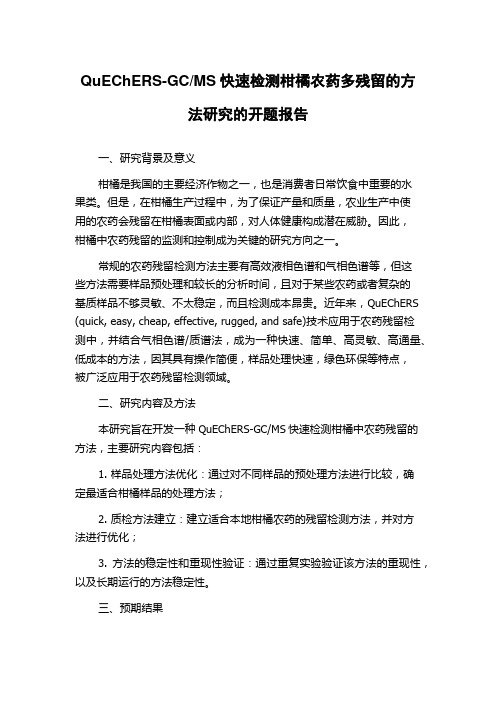 QuEChERS-GC/MS 快速检测柑橘农药多残留的方法研究的开题报告

一、研究背景及意义

柑橘是我国的主要经济作物之一，也是消费者日常饮食中重要的水果类。但是，在柑橘生产过程中，为了保证产量和质量，农业生产中使用的农药会残留在柑橘表面或内部，对人体健康构成潜在威胁。因此，柑橘中农药残留的监测和控制成为关键的研究方向之一。

常规的农药残留检测方法主要有高效液相色谱和气相色谱等，但这些方法需要样品预处理和较长的分析时间，且对于某些农药或者复杂的基质样品不够灵敏、不太稳定，而且检测成本昂贵。近年来，QuEChERS (quick, easy, cheap, effective, rugged, and safe)技术应用于农药残留检测中，并结合气相色谱/质谱法，成为一种快速、简单、高灵敏、高通量、低成本的方法，因其具有操作简便，样品处理快速，绿色环保等特点，被广泛应用于农药残留检测领域。

二、研究内容及方法

本研究旨在开发一种 QuEChERS-GC/MS 快速检测柑橘中农药残留的方法，主要研究内容包括：

1. 样品处理方法优化：通过对不同样品的预处理方法进行比较，确定最适合柑橘样品的处理方法；

2. 质检方法建立：建立适合本地柑橘农药的残留检测方法，并对方法进行优化；

3. 方法的稳定性和重现性验证：通过重复实验验证该方法的重现性，以及长期运行的方法稳定性。

三、预期结果